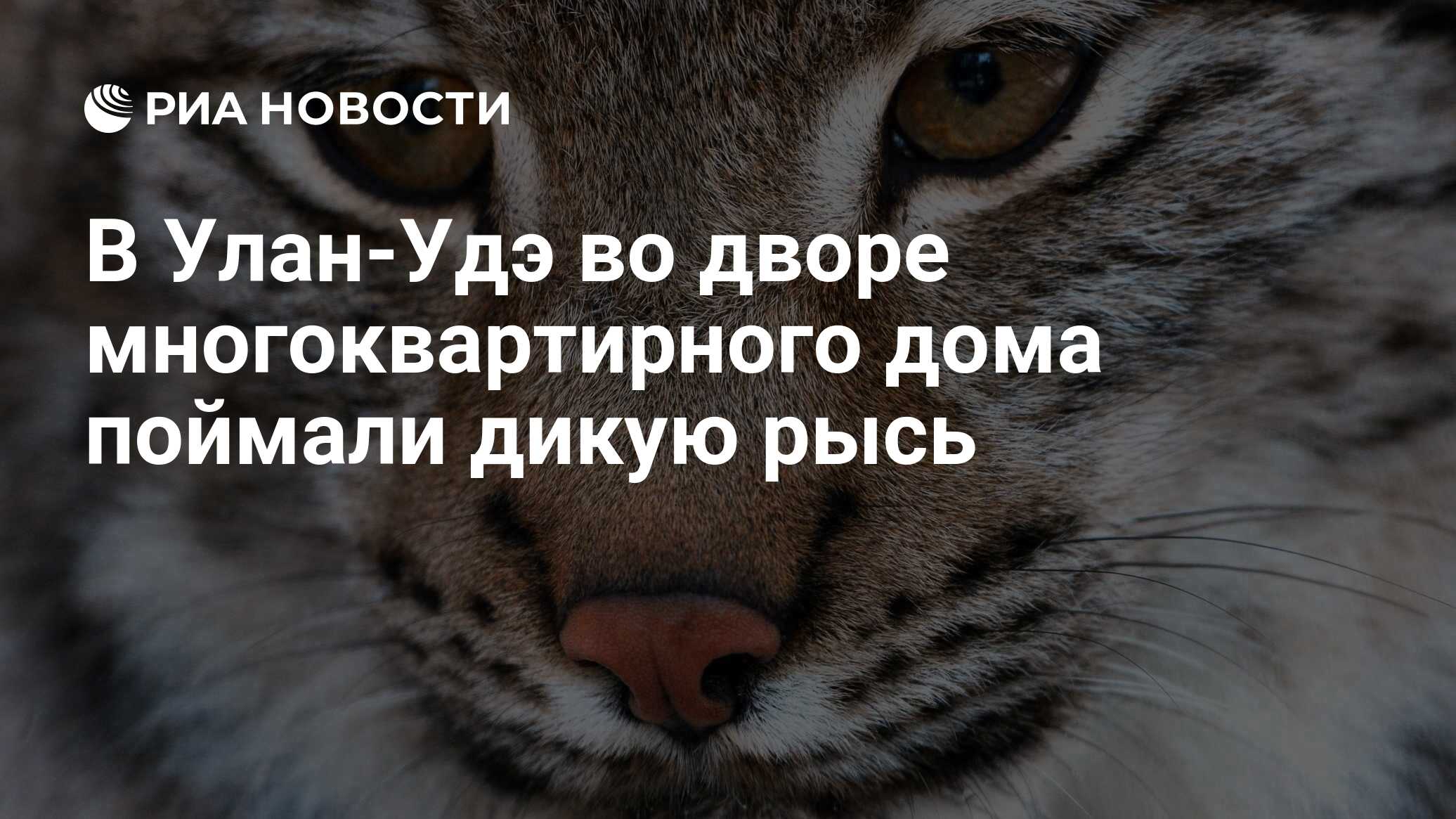 РИА НОВОСТИ

В Улан-Удэ во дворе многоквартирного дома поймали дикую рысь